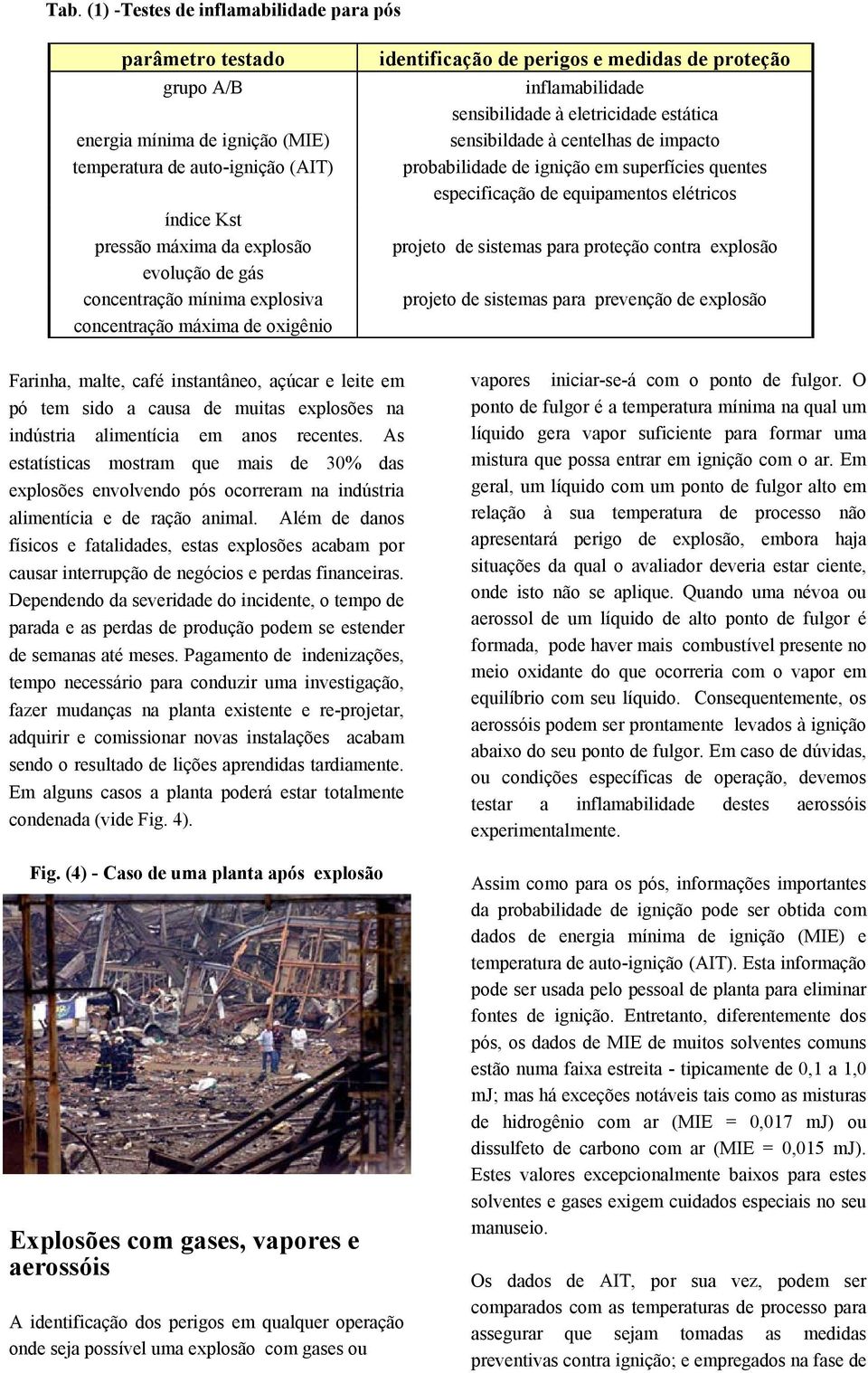 Tab. (1) -Testes de inflamabilidade para pós

| parâmetro testado | identificação de perigos e medidas de proteção |
|---|---|
| grupo A/B | inflamabilidade |
| | sensibilidade à eletricidade estática |
| energia mínima de ignição (MIE) | sensibildade à centelhas de impacto |
| temperatura de auto-ignição (AIT) | probabilidade de ignição em superfícies quentes |
| | especificação de equipamentos elétricos |
| índice Kst | |
| pressão máxima da explosão | projeto de sistemas para proteção contra explosão |
| evolução de gás | |
| concentração mínima explosiva | projeto de sistemas para prevenção de explosão |
| concentração máxima de oxigênio | |

Farinha, malte, café instantâneo, açúcar e leite em pó tem sido a causa de muitas explosões na indústria alimentícia em anos recentes. As estatísticas mostram que mais de 30% das explosões envolvendo pós ocorreram na indústria alimentícia e de ração animal. Além de danos físicos e fatalidades, estas explosões acabam por causar interrupção de negócios e perdas financeiras. Dependendo da severidade do incidente, o tempo de parada e as perdas de produção podem se estender de semanas até meses. Pagamento de indenizações, tempo necessário para conduzir uma investigação, fazer mudanças na planta existente e re-projetar, adquirir e comissionar novas instalações acabam sendo o resultado de lições aprendidas tardiamente. Em alguns casos a planta poderá estar totalmente condenada (vide Fig. 4).

Fig. (4) - Caso de uma planta após explosão

Explosões com gases, vapores e aerossóis

A identificação dos perigos em qualquer operação onde seja possível uma explosão com gases ou vapores iniciar-se-á com o ponto de fulgor. O ponto de fulgor é a temperatura mínima na qual um líquido gera vapor suficiente para formar uma mistura que possa entrar em ignição com o ar. Em geral, um líquido com um ponto de fulgor alto em relação à sua temperatura de processo não apresentará perigo de explosão, embora haja situações da qual o avaliador deveria estar ciente, onde isto não se aplique. Quando uma névoa ou aerossol de um líquido de alto ponto de fulgor é formada, pode haver mais combustível presente no meio oxidante do que ocorreria com o vapor em equilíbrio com seu líquido. Consequentemente, os aerossóis podem ser prontamente levados à ignição abaixo do seu ponto de fulgor. Em caso de dúvidas, ou condições específicas de operação, devemos testar a inflamabilidade destes aerossóis experimentalmente.

Assim como para os pós, informações importantes da probabilidade de ignição pode ser obtida com dados de energia mínima de ignição (MIE) e temperatura de auto-ignição (AIT). Esta informação pode ser usada pelo pessoal de planta para eliminar fontes de ignição. Entretanto, diferentemente dos pós, os dados de MIE de muitos solventes comuns estão numa faixa estreita - tipicamente de 0,1 a 1,0 mJ; mas há exceções notáveis tais como as misturas de hidrogênio com ar (MIE = 0,017 mJ) ou dissulfeto de carbono com ar (MIE = 0,015 mJ). Estes valores excepcionalmente baixos para estes solventes e gases exigem cuidados especiais no seu manuseio.

Os dados de AIT, por sua vez, podem ser comparados com as temperaturas de processo para assegurar que sejam tomadas as medidas preventivas contra ignição; e empregados na fase de